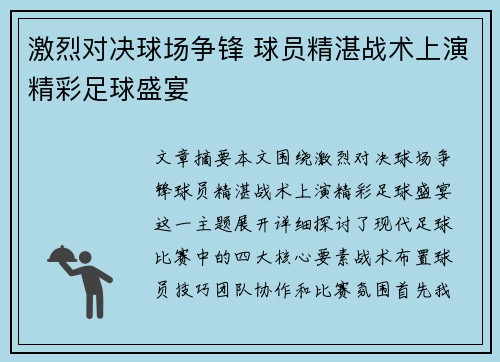 激烈对决球场争锋 球员精湛战术上演精彩足球盛宴

文章摘要本文围绕激烈对决球场争锋球员精湛战术上演精彩足球盛宴这一主题展开详细探讨了现代足球比赛中的四大核心要素战术布置球员技巧团队协作和比赛氛围首先我